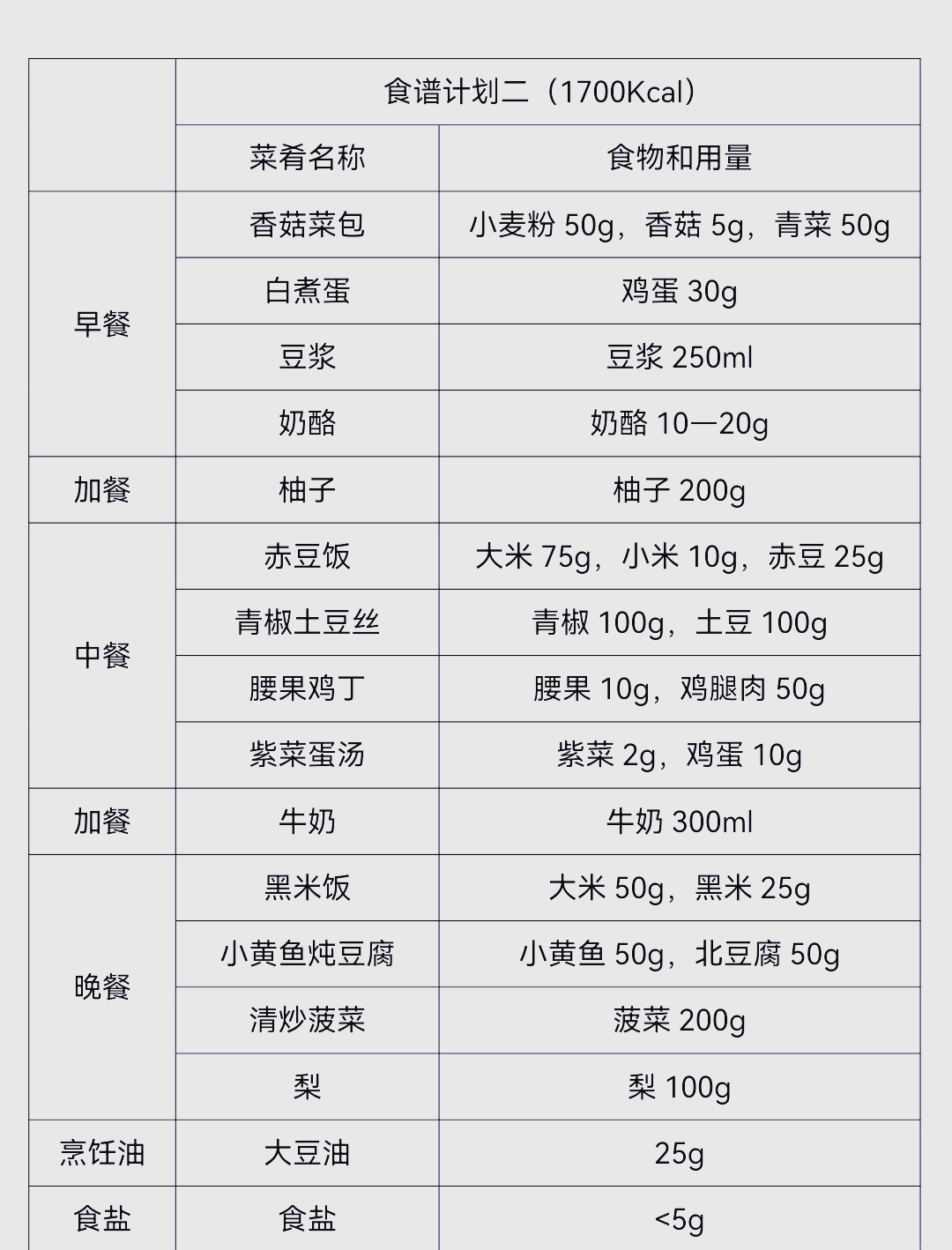 |  | 食谱计划二（1700Kcal） |  |
|---|---|---|
|  | 菜肴名称 | 食物和用量 |
| 早餐 | 香菇菜包 | 小麦粉50g，香菇5g，青菜50g |
|  | 白煮蛋 | 鸡蛋30g |
|  | 豆浆 | 豆浆250ml |
|  | 奶酪 | 奶酪10—20g |
| 加餐 | 柚子 | 柚子200g |
| 中餐 | 赤豆饭 | 大米75g，小米10g，赤豆25g |
|  | 青椒土豆丝 | 青椒100g，土豆100g |
|  | 腰果鸡丁 | 腰果10g，鸡腿肉50g |
|  | 紫菜蛋汤 | 紫菜2g，鸡蛋10g |
| 加餐 | 牛奶 | 牛奶300ml |
| 晚餐 | 黑米饭 | 大米50g，黑米25g |
|  | 小黄鱼炖豆腐 | 小黄鱼50g，北豆腐50g |
|  | 清炒菠菜 | 菠菜200g |
|  | 梨 | 梨100g |
| 烹饪油 | 大豆油 | 25g |
| 食盐 | 食盐 | <5g |